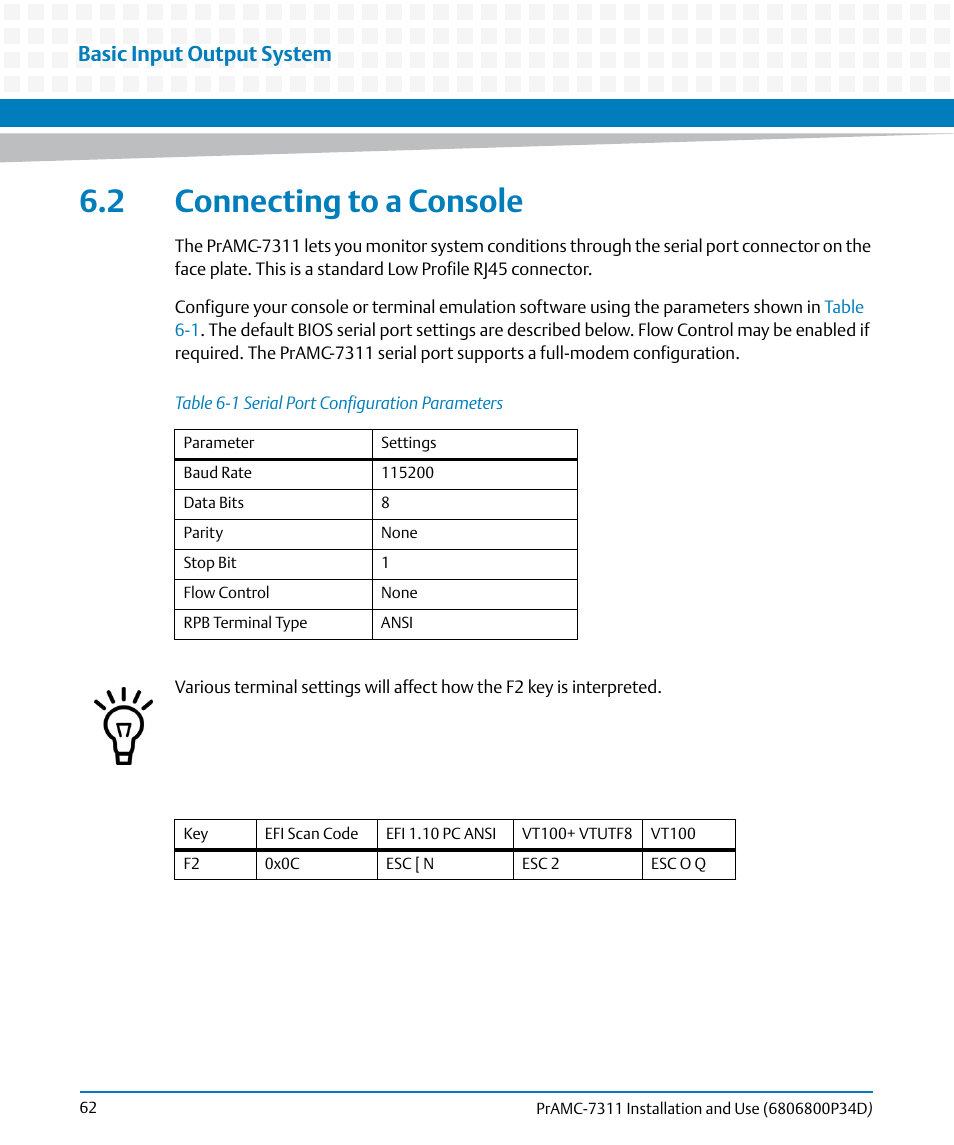 Basic Input Output System

6.2 Connecting to a Console

The PrAMC-7311 lets you monitor system conditions through the serial port connector on the face plate. This is a standard Low Profile RJ45 connector.

Configure your console or terminal emulation software using the parameters shown in Table 6-1. The default BIOS serial port settings are described below. Flow Control may be enabled if required. The PrAMC-7311 serial port supports a full-modem configuration.

Table 6-1 Serial Port Configuration Parameters

| Parameter | Settings |
|---|---|
| Baud Rate | 115200 |
| Data Bits | 8 |
| Parity | None |
| Stop Bit | 1 |
| Flow Control | None |
| RPB Terminal Type | ANSI |

Various terminal settings will affect how the F2 key is interpreted.

| Key | EFI Scan Code | EFI 1.10 PC ANSI | VT100+ VTUTF8 | VT100 |
|---|---|---|---|---|
| F2 | 0x0C | ESC [ N | ESC 2 | ESC O Q |

62

PrAMC-7311 Installation and Use (6806800P34D)